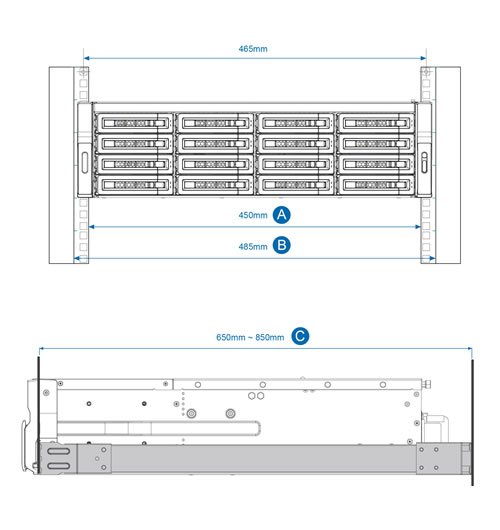 465mm

450mm A

485mm B

650mm ~ 850mm C